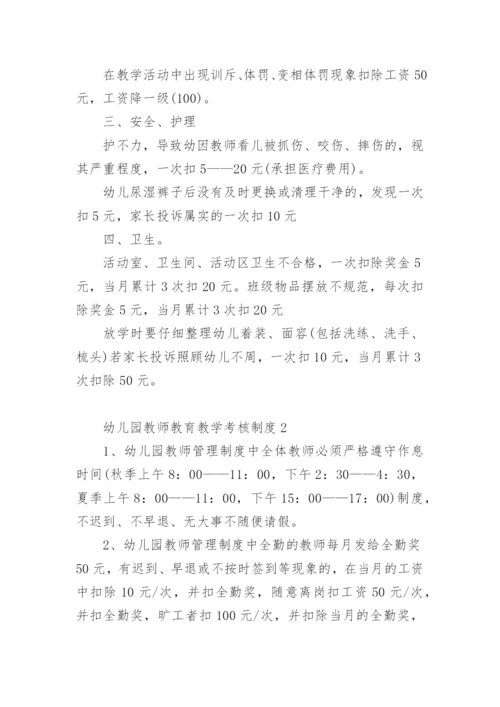 在教学活动中出现训斥、体罚、变相体罚现象扣除工资50元，工资降一级(100)。

三、安全、护理

护不力，导致幼因教师看儿被抓伤、咬伤、摔伤的，视其严重程度，一次扣5——20元(承担医疗费用)。

幼儿尿湿裤子后没有及时更换或清理干净的，发现一次扣5元，家长投诉属实的一次扣10元

四、卫生。

活动室、卫生间、活动区卫生不合格，一次扣除奖金5元，当月累计3次扣20元。班级物品摆放不规范，每次扣除奖金5元，当月累计3次扣20元

放学时要仔细整理幼儿着装、面容(包括洗练、洗手、梳头)若家长投诉照顾幼儿不周，一次扣10元，当月累计3次扣除50元。

幼儿园教师教育教学考核制度2

1、幼儿园教师管理制度中全体教师必须严格遵守作息时间(秋季上午8：00——11：00，下午2：30——4：30，夏季上午8：00——11：00，下午15：00——17：00)制度，不迟到、不早退、无大事不随便请假。

2、幼儿园教师管理制度中全勤的教师每月发给全勤奖50元，有迟到、早退或不按时签到等现象的，在当月的工资中扣除10元/次，并扣全勤奖，随意离岗扣工资50元/次，并扣全勤奖，旷工者扣100元/次，并扣除当月的全勤奖，